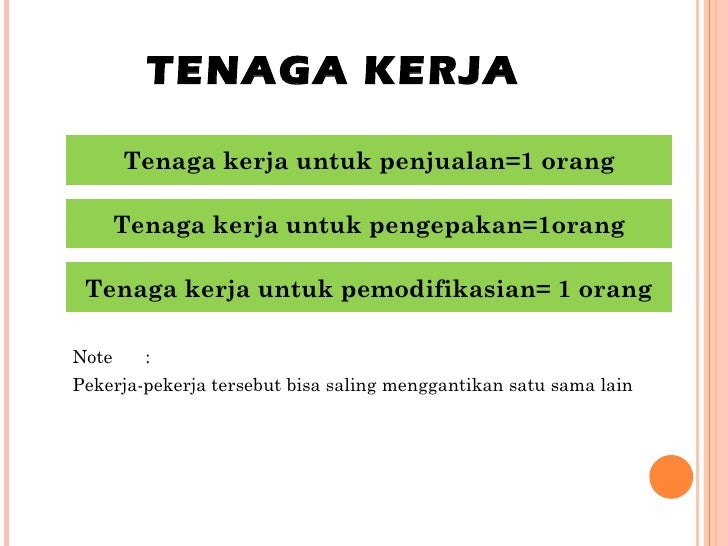 TENAGA KERJA

Tenaga kerja untuk penjualan=1 orang

Tenaga kerja untuk pengepakan=1orang

Tenaga kerja untuk pemodifikasian= 1 orang

Note :
Pekerja-pekerja tersebut bisa saling menggantikan satu sama lain